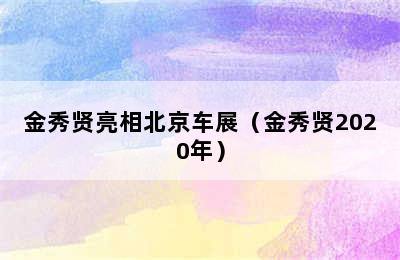 金秀贤亮相北京车展（金秀贤2020年）